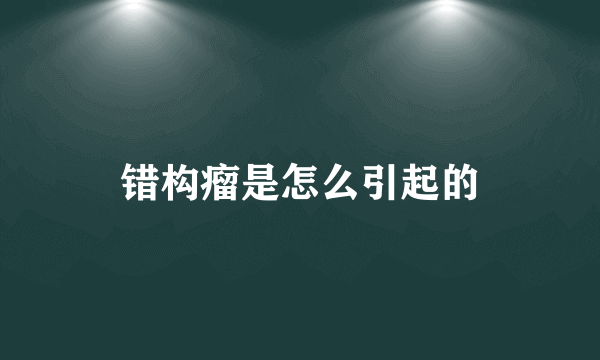 错构瘤是怎么引起的